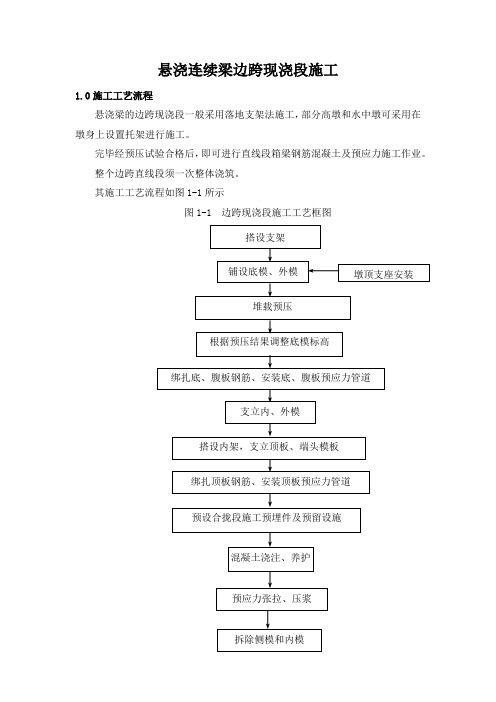 悬浇连续梁边跨现浇段施工

1.0 施工工艺流程

悬浇梁的边跨现浇段一般采用落地支架法施工，部分高墩和水中墩可采用在墩身上设置托架进行施工。

完毕经预压试验合格后，即可进行直线段箱梁钢筋混凝土及预应力施工作业。

整个边跨直线段须一次整体浇筑。

其施工工艺流程如图 1-1 所示

图 1-1　边跨现浇段施工工艺框图

搭设支架

铺设底模、外模

墩顶支座安装

堆载预压

根据预压结果调整底模标高

绑扎底、腹板钢筋、安装底、腹板预应力管道

支立内、外模

搭设内架，支立顶板、端头模板

绑扎顶板钢筋、安装顶板预应力管道

预设合拢段施工预埋件及预留设施

混凝土浇注、养护

预应力张拉、压浆

拆除侧模和内模